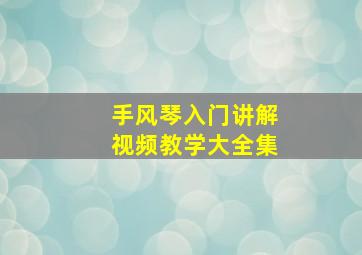 手风琴入门讲解
视频教学大全集